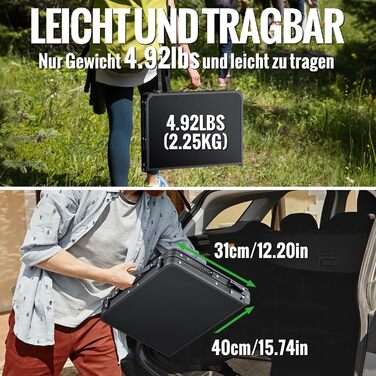 LEICHT UND TRAGBAR
Nur Gewicht 4.92lbs und leicht zu tragen

4.92LBS
(2.25KG)

31cm/12.20in

40cm/15.74in